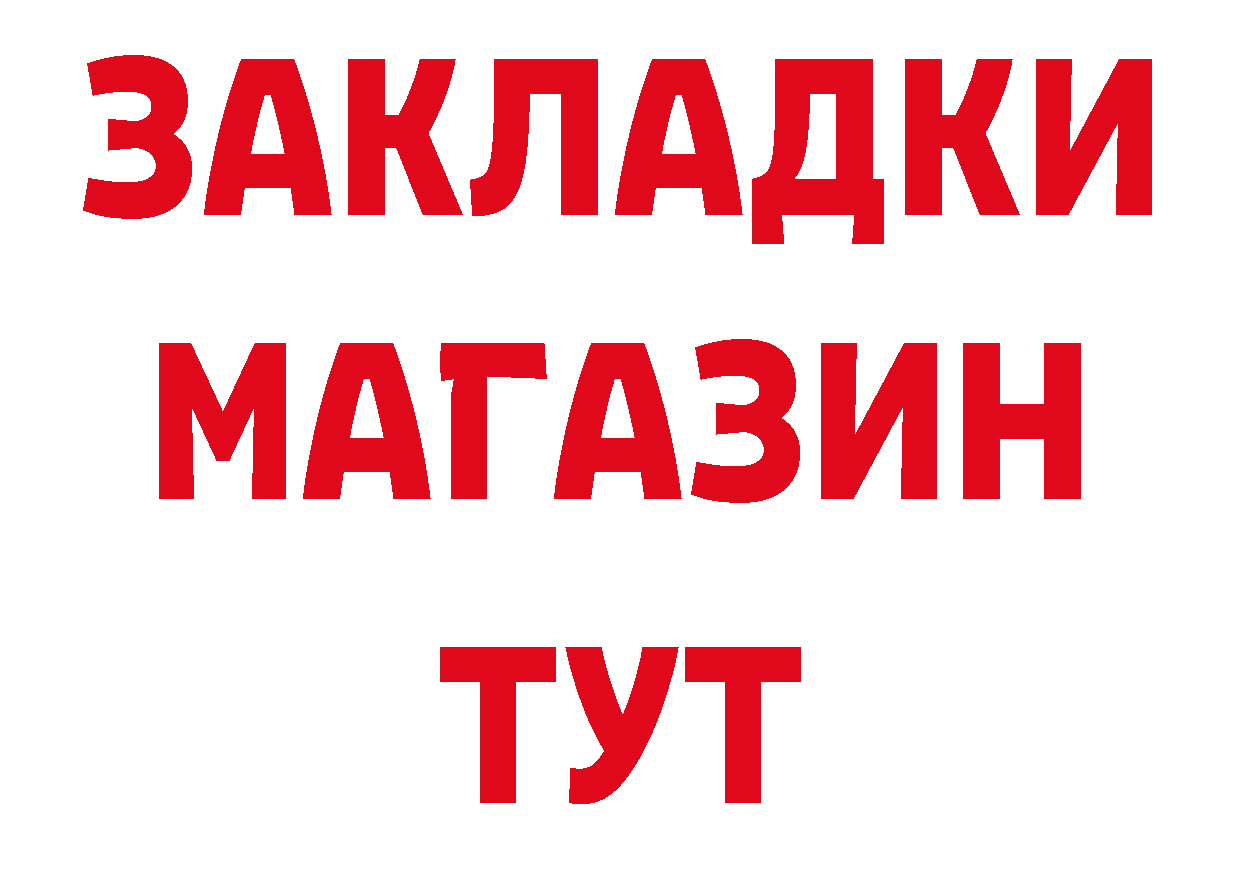 ЗАКЛАДКИ
МАГАЗИН
ТУТ